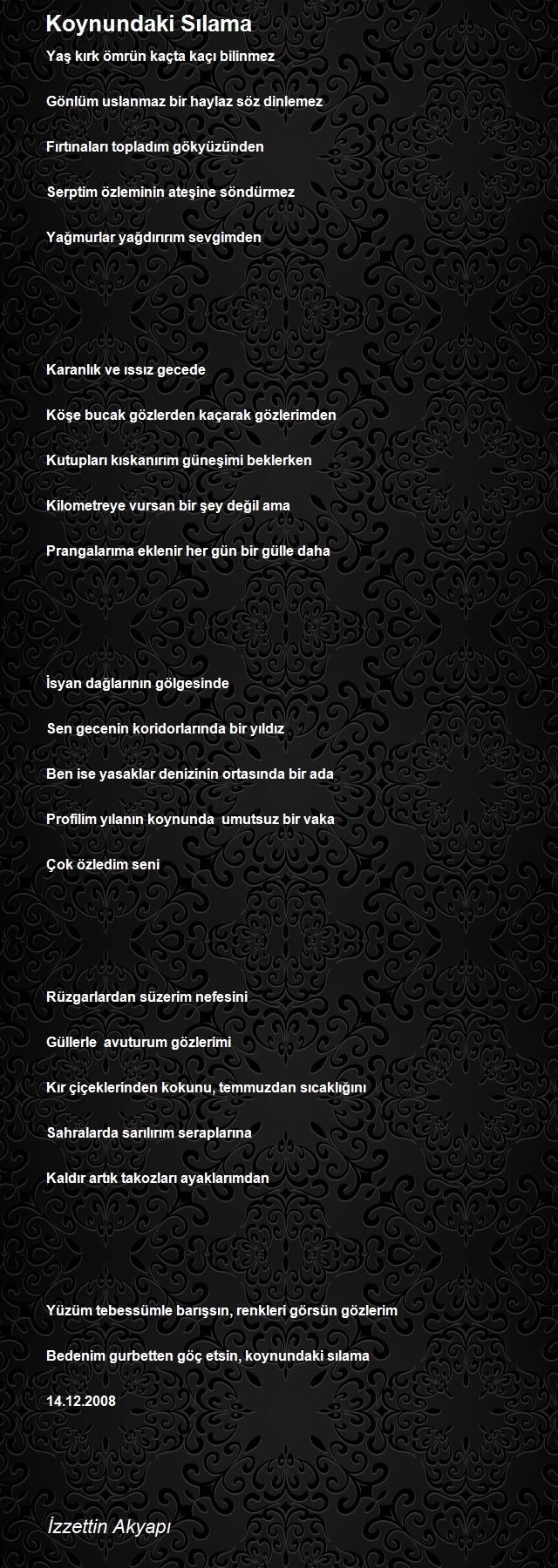 Koynundaki Sılama

Yaş kırk ömrün kaçta kaçı bilinmez

Gönlüm uslanmaz bir haylaz söz dinlemez

Fırtınaları topladım gökyüzünden

Serptim özleminin ateşine söndürmez

Yağmurlar yağdırırım sevgimden

Karanlık ve ıssız gecede

Köşe bucak gözlerden kaçarak gözlerimden

Kutupları kıskanırım güneşimi beklerken

Kilometreye vursan bir şey değil ama

Prangalarıma eklenir her gün bir gülle daha

İsyan dağlarının gölgesinde

Sen gecenin koridorlarında bir yıldız

Ben ise yasaklar denizinin ortasında bir ada

Profilim yılanın koynunda umutsuz bir vaka

Çok özledim seni

Rüzgarlardan süzerim nefesini

Güllerle avuturum gözlerimi

Kır çiçeklerinden kokunu, temmuzdan sıcaklığını

Sahralarda sarılırım seraplarına

Kaldır artık takozları ayaklarımdan

Yüzüm tebessümle barışsın, renkleri görsün gözlerim

Bedenim gurbetten göç etsin, koynundaki sılama

14.12.2008

İzzettin Akyapı